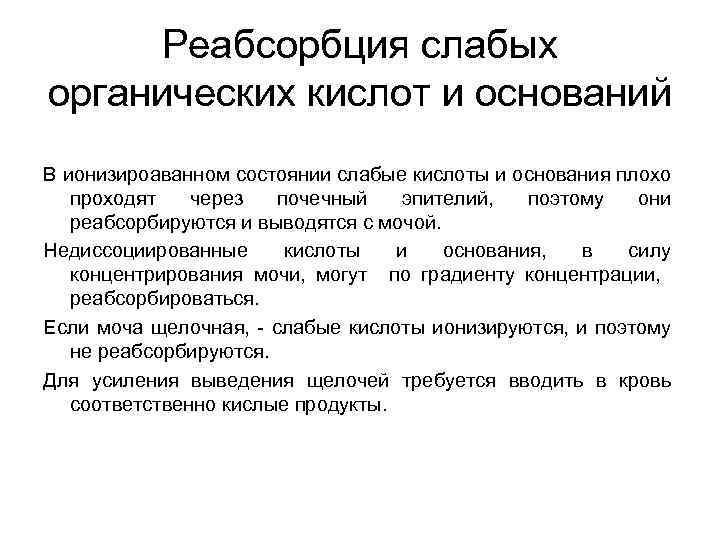 Реабсорбция слабых органических кислот и оснований

В ионизироаванном состоянии слабые кислоты и основания плохо проходят через почечный эпителий, поэтому они реабсорбируются и выводятся с мочой.

Недиссоциированные кислоты и основания, в силу концентрирования мочи, могут по градиенту концентрации, реабсорбироваться.

Если моча щелочная, - слабые кислоты ионизируются, и поэтому не реабсорбируются.

Для усиления выведения щелочей требуется вводить в кровь соответственно кислые продукты.